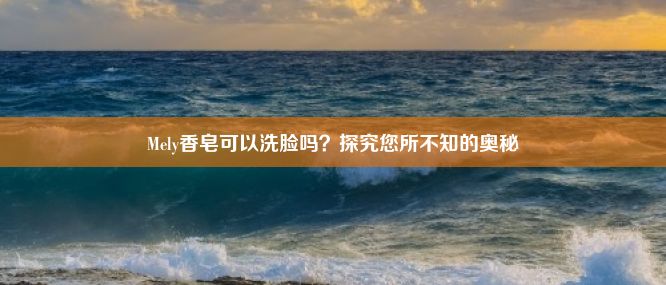 Mely香皂可以洗脸吗？探究您所不知的奥秘